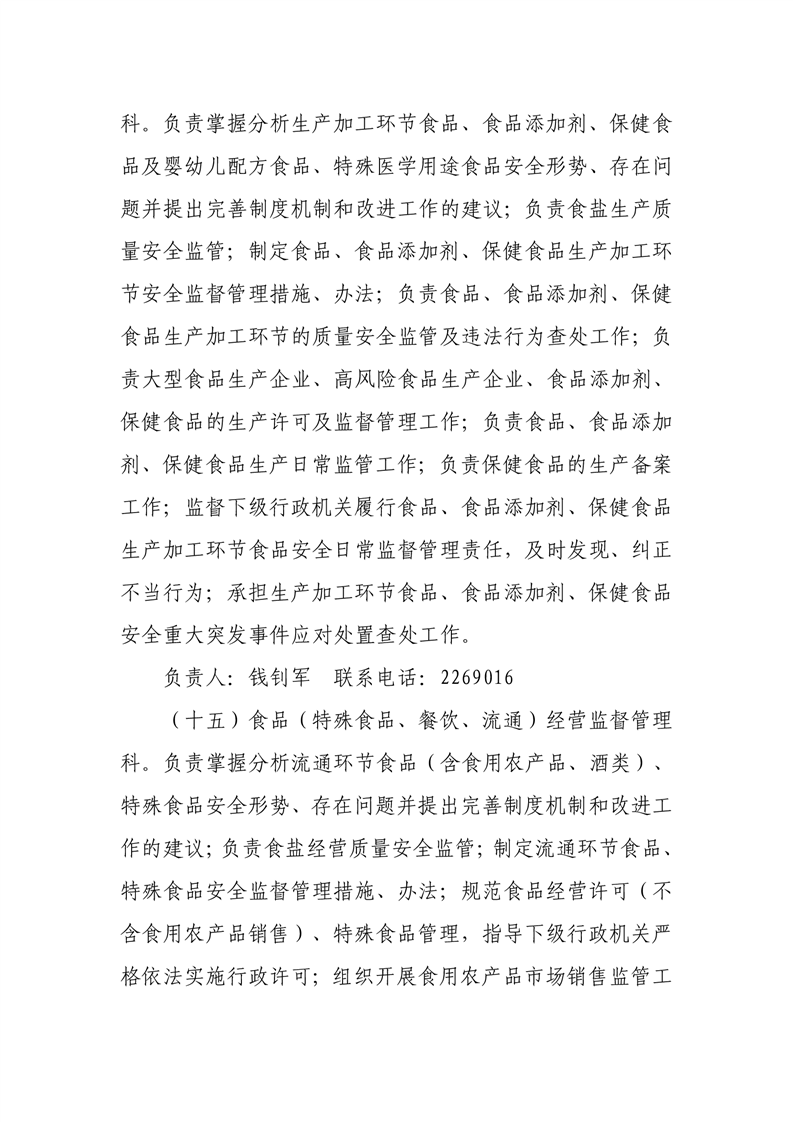 科。负责掌握分析生产加工环节食品、食品添加剂、保健食品及婴幼儿配方食品、特殊医学用途食品安全形势、存在问题并提出完善制度机制和改进工作的建议；负责食盐生产质量安全监管；制定食品、食品添加剂、保健食品生产加工环节安全监督管理措施、办法；负责食品、食品添加剂、保健食品生产加工环节的质量安全监管及违法行为查处工作；负责大型食品生产企业、高风险食品生产企业、食品添加剂、保健食品的生产许可及监督管理工作；负责食品、食品添加剂、保健食品生产日常监管工作；负责保健食品的生产备案工作；监督下级行政机关履行食品、食品添加剂、保健食品生产加工环节食品安全日常监督管理责任，及时发现、纠正不当行为；承担生产加工环节食品、食品添加剂、保健食品安全重大突发事件应对处置查处工作。

负责人：钱钊军　联系电话：2269016

（十五）食品（特殊食品、餐饮、流通）经营监督管理科。负责掌握分析流通环节食品（含食用农产品、酒类）、特殊食品安全形势、存在问题并提出完善制度机制和改进工作的建议；负责食盐经营质量安全监管；制定流通环节食品、特殊食品安全监督管理措施、办法；规范食品经营许可（不含食用农产品销售）、特殊食品管理，指导下级行政机关严格依法实施行政许可；组织开展食用农产品市场销售监管工